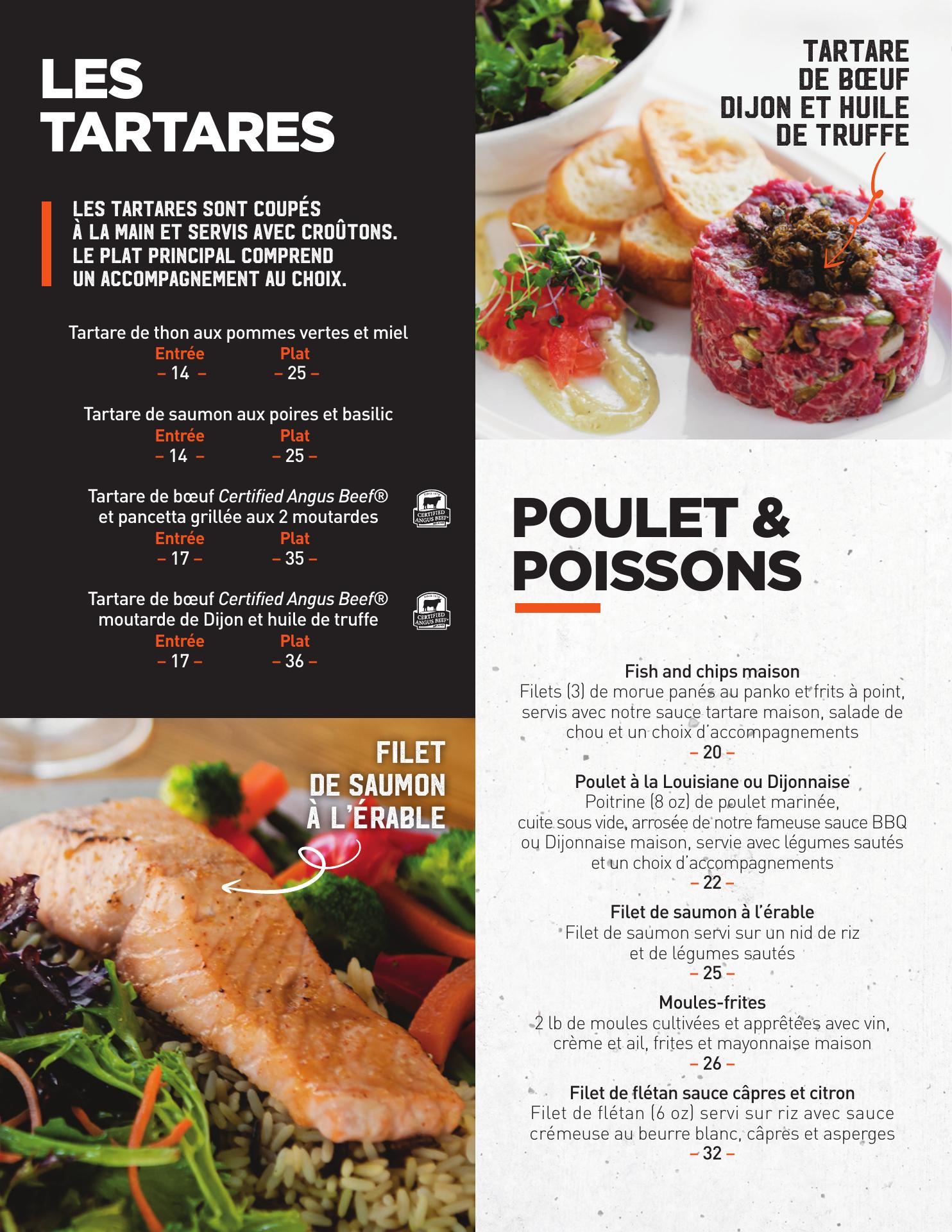 LES TARTARES

LES TARTARES SONT COUPÉS À LA MAIN ET SERVIS AVEC CROÛTONS. LE PLAT PRINCIPAL COMPREND UN ACCOMPAGNEMENT AU CHOIX.

Tartare de thon aux pommes vertes et miel
Entrée Plat
– 14 – – 25 –

Tartare de saumon aux poires et basilic
Entrée Plat
– 14 – – 25 –

Tartare de bœuf Certified Angus Beef®
et pancetta grillée aux 2 moutardes
Entrée Plat
– 17 – – 35 –

Tartare de bœuf Certified Angus Beef®
moutarde de Dijon et huile de truffe
Entrée Plat
– 17 – – 36 –

FILET DE SAUMON À L'ÉRABLE

TARTARE DE BŒUF DIJON ET HUILE DE TRUFFE

POULET & POISSONS

Fish and chips maison
Filets (3) de morue panés au panko et frits à point, servis avec notre sauce tartare maison, salade de chou et un choix d'accompagnements
– 20 –

Poulet à la Louisiane ou Dijonnaise
Poitrine (8 oz) de poulet marinée, cuite sous vide, arrosée de notre fameuse sauce BBQ ou Dijonnaise maison, servie avec légumes sautés et un choix d'accompagnements
– 22 –

Filet de saumon à l'érable
Filet de saumon servi sur un nid de riz et de légumes sautés
– 25 –

Moules-frites
2 lb de moules cultivées et apprêtées avec vin, crème et ail, frites et mayonnaise maison
– 26 –

Filet de flétan sauce câpres et citron
Filet de flétan (6 oz) servi sur riz avec sauce crémeuse au beurre blanc, câpres et asperges
– 32 –